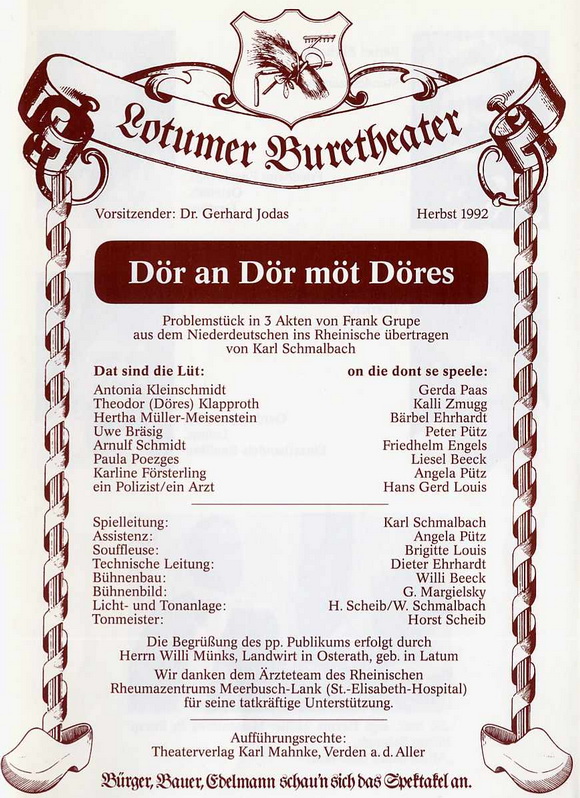 Lotumer Buretheater

Vorsitzender: Dr. Gerhard Jodas Herbst 1992

Dör an Dör möt Döres

Problemstück in 3 Akten von Frank Grupe aus dem Niederdeutschen ins Rheinische übertragen von Karl Schmalbach

Dat sind die Lüt: on die dont se speele:

Antonia Kleinschmidt Gerda Paas
Theodor (Döres) Klapproth Kalli Zmugg
Hertha Müller-Meisenstein Bärbel Ehrhardt
Uwe Bräsig Peter Pütz
Arnulf Schmidt Friedhelm Engels
Paula Poezges Liesel Beeck
Karline Försterling Angela Pütz
ein Polizist/ein Arzt Hans Gerd Louis

Spielleitung: Karl Schmalbach
Assistenz: Angela Pütz
Souffleuse: Brigitte Louis
Technische Leitung: Dieter Ehrhardt
Bühnenbau: Willi Beeck
Bühnenbild: G. Margielsky
Licht- und Tonanlage: H. Scheib/W. Schmalbach
Tonmeister: Horst Scheib

Die Begrüßung des pp. Publikums erfolgt durch Herrn Willi Münks, Landwirt in Osterath, geb. in Latum

Wir danken dem Ärzteteam des Rheinischen Rheumazentrums Meerbusch-Lank (St.-Elisabeth-Hospital) für seine tatkräftige Unterstützung.

Aufführungsrechte:
Theaterverlag Karl Mahnke, Verden a. d. Aller

Bürger, Bauer, Edelmann schau'n sich das Spektakel an.